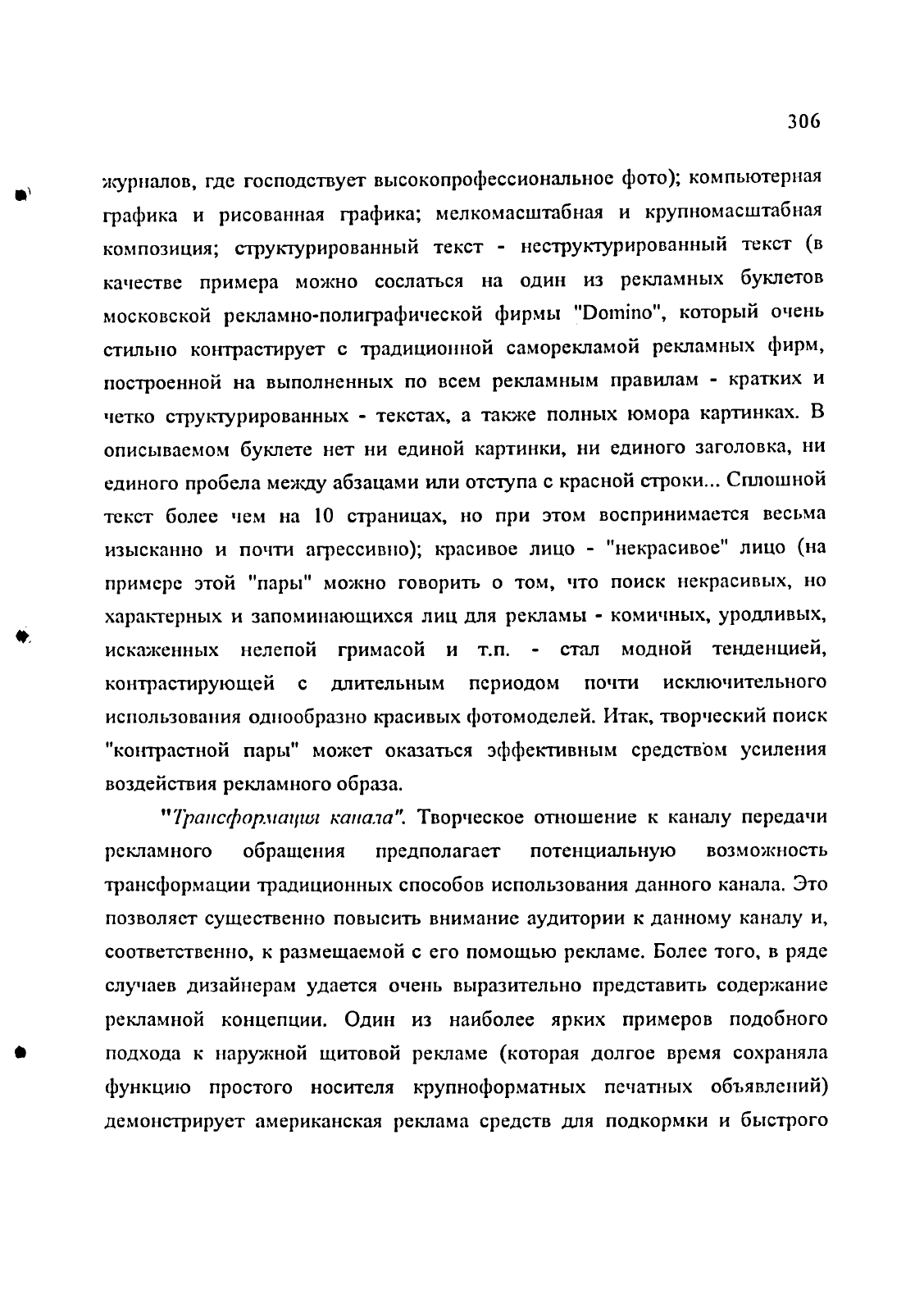 306

журналов, где господствует высокопрофессиональное фото); компьютерная графика и рисованная графика; мелкомасштабная и крупномасштабная композиция; структурированный текст - неструктурированный текст (в качестве примера можно сослаться на один из рекламных буклетов московской рекламно-полиграфической фирмы "Domino", который очень стильно контрастирует с традиционной саморекламой рекламных фирм, построенной на выполненных по всем рекламным правилам - кратких и четко структурированных - текстах, а также полных юмора картинках. В описываемом буклете нет ни единой картинки, ни единого заголовка, ни единого пробела между абзацами или отступа с красной строки... Сплошной текст более чем на 10 страницах, но при этом воспринимается весьма изысканно и почти агрессивно); красивое лицо - "некрасивое" лицо (на примере этой "пары" можно говорить о том, что поиск некрасивых, но характерных и запоминающихся лиц для рекламы - комичных, уродливых, искаженных нелепой гримасой и т.п. - стал модной тенденцией, контрастирующей с длительным периодом почти исключительного использования однообразно красивых фотомоделей. Итак, творческий поиск "контрастной пары" может оказаться эффективным средством усиления воздействия рекламного образа.

"Трансформация канала". Творческое отношение к каналу передачи рекламного обращения предполагает потенциальную возможность трансформации традиционных способов использования данного канала. Это позволяет существенно повысить внимание аудитории к данному каналу и, соответственно, к размещаемой с его помощью рекламе. Более того, в ряде случаев дизайнерам удается очень выразительно представить содержание рекламной концепции. Один из наиболее ярких примеров подобного подхода к наружной щитовой рекламе (которая долгое время сохраняла функцию простого носителя крупноформатных печатных объявлений) демонстрирует американская реклама средств для подкормки и быстрого